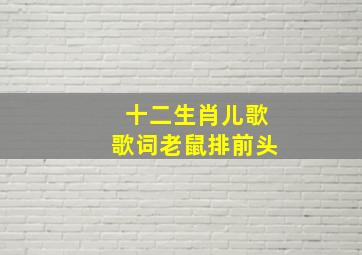 十二生肖儿歌
歌词老鼠排前头